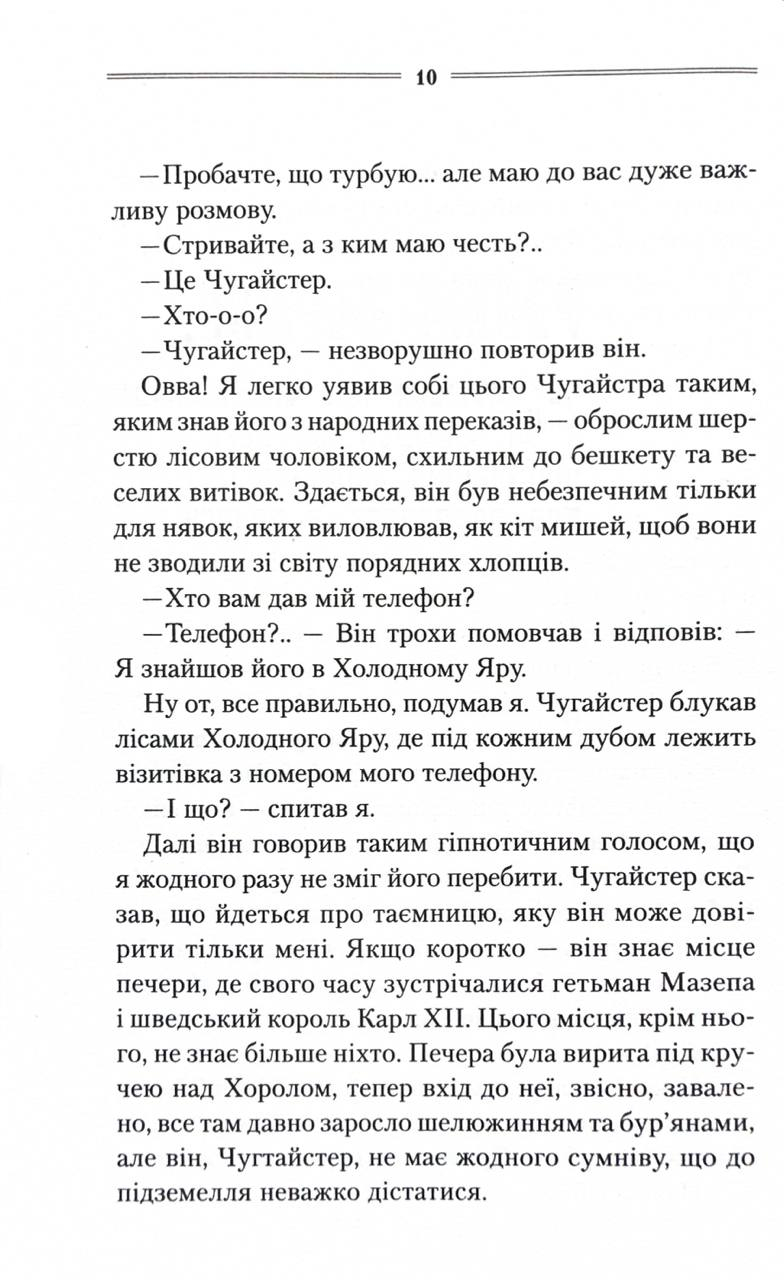 10

—Пробачте, що турбую... але маю до вас дуже важливу розмову.

—Стривайте, а з ким маю честь?..

—Це Чугайстер.

—Хто-о-о?

—Чугайстер, — незворушно повторив він.

Овва! Я легко уявив собі цього Чугайстра таким, яким знав його з народних переказів, — оброслим шерстю лісовим чоловіком, схильним до бешкету та веселих витівок. Здається, він був небезпечним тільки для нявок, яких виловлював, як кіт мишей, щоб вони не зводили зі світу порядних хлопців.

—Хто вам дав мій телефон?

—Телефон?.. — Він трохи помовчав і відповів: — Я знайшов його в Холодному Яру.

Ну от, все правильно, подумав я. Чугайстер блукав лісами Холодного Яру, де під кожним дубом лежить візитівка з номером мого телефону.

—І що? — спитав я.

Далі він говорив таким гіпнотичним голосом, що я жодного разу не зміг його перебити. Чугайстер сказав, що йдеться про таємницю, яку він може довірити тільки мені. Якщо коротко — він знає місце печери, де свого часу зустрічалися гетьман Мазепа і шведський король Карл XII. Цього місця, крім нього, не знає більше ніхто. Печера була вирита під кручею над Хоролом, тепер вхід до неї, звісно, завалено, все там давно заросло шелюжинням та бур'янами, але він, Чугтайстер, не має жодного сумніву, що до підземелля неважко дістатися.